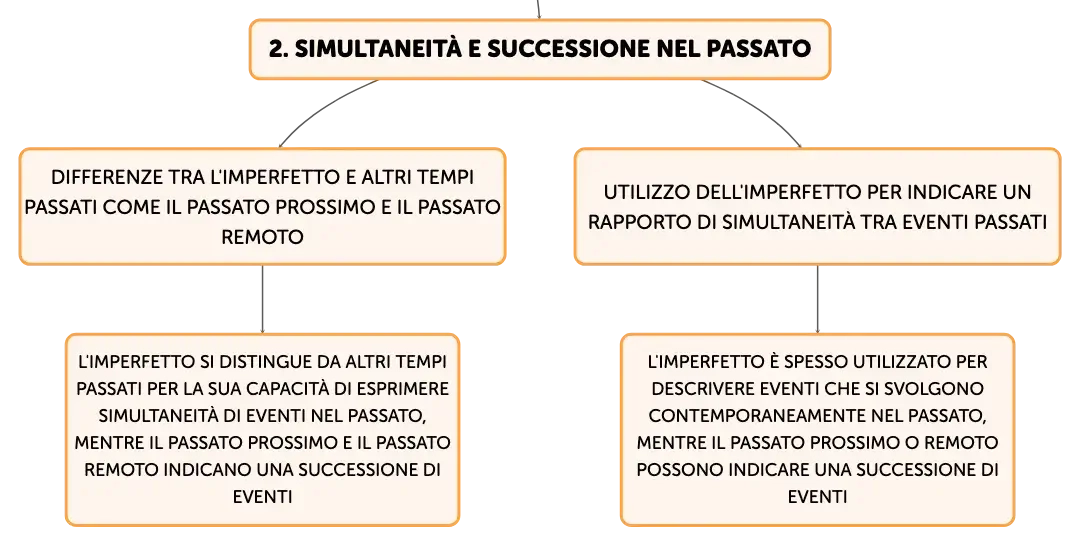 2. SIMULTANEITÀ E SUCCESSIONE NEL PASSATO

DIFFERENZE TRA L'IMPERFETTO E ALTRI TEMPI PASSATI COME IL PASSATO PROSSIMO E IL PASSATO REMOTO

L'IMPERFETTO SI DISTINGUE DA ALTRI TEMPI PASSATI PER LA SUA CAPACITÀ DI ESPRIMERE SIMULTANEITÀ DI EVENTI NEL PASSATO, MENTRE IL PASSATO PROSSIMO E IL PASSATO REMOTO INDICANO UNA SUCCESSIONE DI EVENTI

UTILIZZO DELL'IMPERFETTO PER INDICARE UN RAPPORTO DI SIMULTANEITÀ TRA EVENTI PASSATI

L'IMPERFETTO È SPESSO UTILIZZATO PER DESCRIVERE EVENTI CHE SI SVOLGONO CONTEMPORANEAMENTE NEL PASSATO, MENTRE IL PASSATO PROSSIMO O REMOTO POSSONO INDICARE UNA SUCCESSIONE DI EVENTI